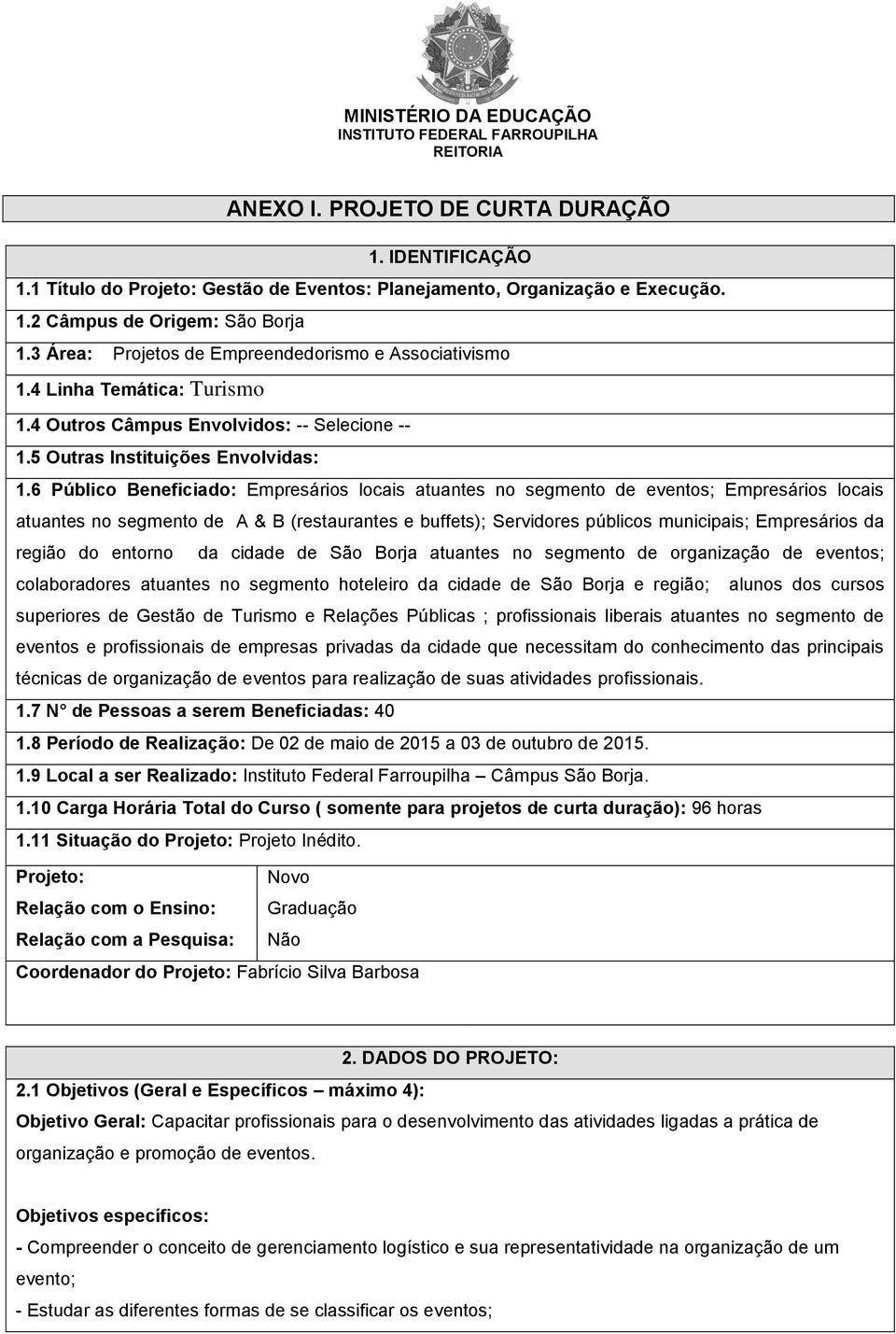 MINISTÉRIO DA EDUCAÇÃO
INSTITUTO FEDERAL FARROUPILHA
REITORIA

ANEXO I. PROJETO DE CURTA DURAÇÃO

1. IDENTIFICAÇÃO

1.1 Título do Projeto: Gestão de Eventos: Planejamento, Organização e Execução.

1.2 Câmpus de Origem: São Borja

1.3 Área: Projetos de Empreendedorismo e Associativismo

1.4 Linha Temática: Turismo

1.4 Outros Câmpus Envolvidos: -- Selecione --

1.5 Outras Instituições Envolvidas:

1.6 Público Beneficiado: Empresários locais atuantes no segmento de eventos; Empresários locais atuantes no segmento de A & B (restaurantes e buffets); Servidores públicos municipais; Empresários da região do entorno da cidade de São Borja atuantes no segmento de organização de eventos; colaboradores atuantes no segmento hoteleiro da cidade de São Borja e região; alunos dos cursos superiores de Gestão de Turismo e Relações Públicas ; profissionais liberais atuantes no segmento de eventos e profissionais de empresas privadas da cidade que necessitam do conhecimento das principais técnicas de organização de eventos para realização de suas atividades profissionais.

1.7 N° de Pessoas a serem Beneficiadas: 40

1.8 Período de Realização: De 02 de maio de 2015 a 03 de outubro de 2015.

1.9 Local a ser Realizado: Instituto Federal Farroupilha – Câmpus São Borja.

1.10 Carga Horária Total do Curso ( somente para projetos de curta duração): 96 horas

1.11 Situação do Projeto: Projeto Inédito.

| Projeto: | Novo |
|---|---|
| Relação com o Ensino: | Graduação |
| Relação com a Pesquisa: | Não |

Coordenador do Projeto: Fabrício Silva Barbosa

2. DADOS DO PROJETO:

2.1 Objetivos (Geral e Específicos – máximo 4):

Objetivo Geral: Capacitar profissionais para o desenvolvimento das atividades ligadas a prática de organização e promoção de eventos.

Objetivos específicos:

- Compreender o conceito de gerenciamento logístico e sua representatividade na organização de um evento;

- Estudar as diferentes formas de se classificar os eventos;